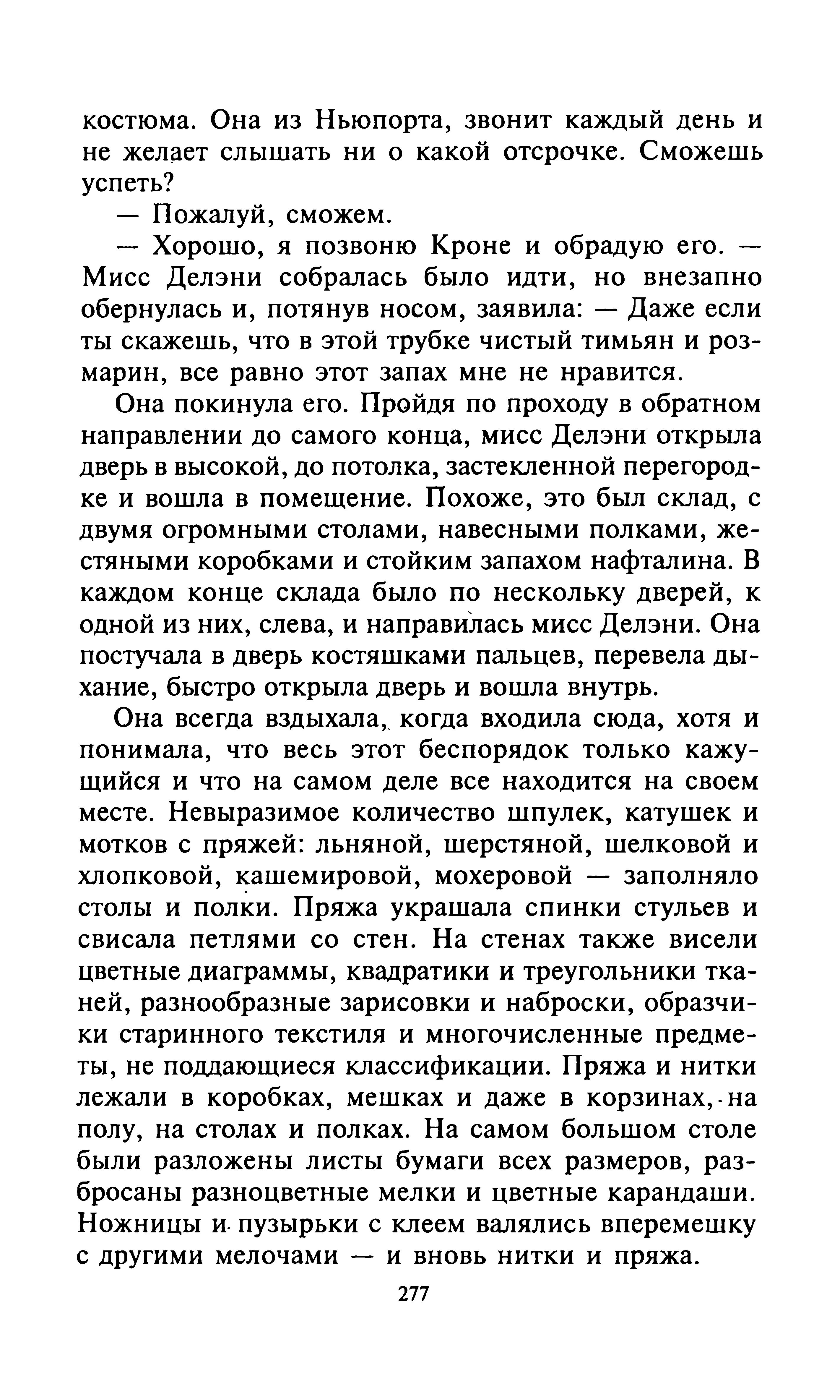 костюма. Она из Ньюпорта, звонит каждый день и не желает слышать ни о какой отсрочке. Сможешь успеть?

— Пожалуй, сможем.

— Хорошо, я позвоню Кроне и обрадую его. — Мисс Делэни собралась было идти, но внезапно обернулась и, потянув носом, заявила: — Даже если ты скажешь, что в этой трубке чистый тимьян и розмарин, все равно этот запах мне не нравится.

Она покинула его. Пройдя по проходу в обратном направлении до самого конца, мисс Делэни открыла дверь в высокой, до потолка, застекленной перегородке и вошла в помещение. Похоже, это был склад, с двумя огромными столами, навесными полками, жестяными коробками и стойким запахом нафталина. В каждом конце склада было по нескольку дверей, к одной из них, слева, и направилась мисс Делэни. Она постучала в дверь костяшками пальцев, перевела дыхание, быстро открыла дверь и вошла внутрь.

Она всегда вздыхала, когда входила сюда, хотя и понимала, что весь этот беспорядок только кажущийся и что на самом деле все находится на своем месте. Невыразимое количество шпулек, катушек и мотков с пряжей: льняной, шерстяной, шелковой и хлопковой, кашемировой, мохеровой — заполняло столы и полки. Пряжа украшала спинки стульев и свисала петлями со стен. На стенах также висели цветные диаграммы, квадратики и треугольники тканей, разнообразные зарисовки и наброски, образчики старинного текстиля и многочисленные предметы, не поддающиеся классификации. Пряжа и нитки лежали в коробках, мешках и даже в корзинах, на полу, на столах и полках. На самом большом столе были разложены листы бумаги всех размеров, разбросаны разноцветные мелки и цветные карандаши. Ножницы и пузырьки с клеем валялись вперемешку с другими мелочами — и вновь нитки и пряжа.

277